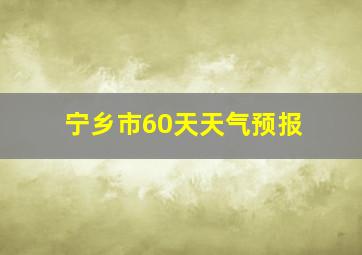 宁乡市60天天气预报